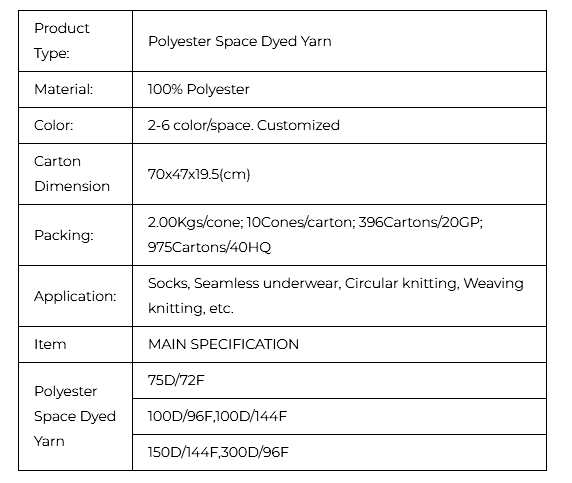 | Product Type: | Polyester Space Dyed Yarn |
|---|---|
| Material: | 100% Polyester |
| Color: | 2-6 color/space. Customized |
| Carton Dimension | 70x47x19.5(cm) |
| Packing: | 2.00Kgs/cone; 10Cones/carton; 396Cartons/20GP; 975Cartons/40HQ |
| Application: | Socks, Seamless underwear, Circular knitting, Weaving knitting, etc. |
| Item | MAIN SPECIFICATION |
| Polyester Space Dyed Yarn | 75D/72F |
| | 100D/96F,100D/144F |
| | 150D/144F,300D/96F |